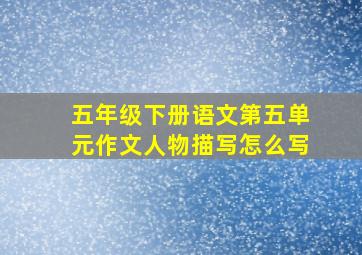 五年级下册语文第五单元作文人物描写怎么写